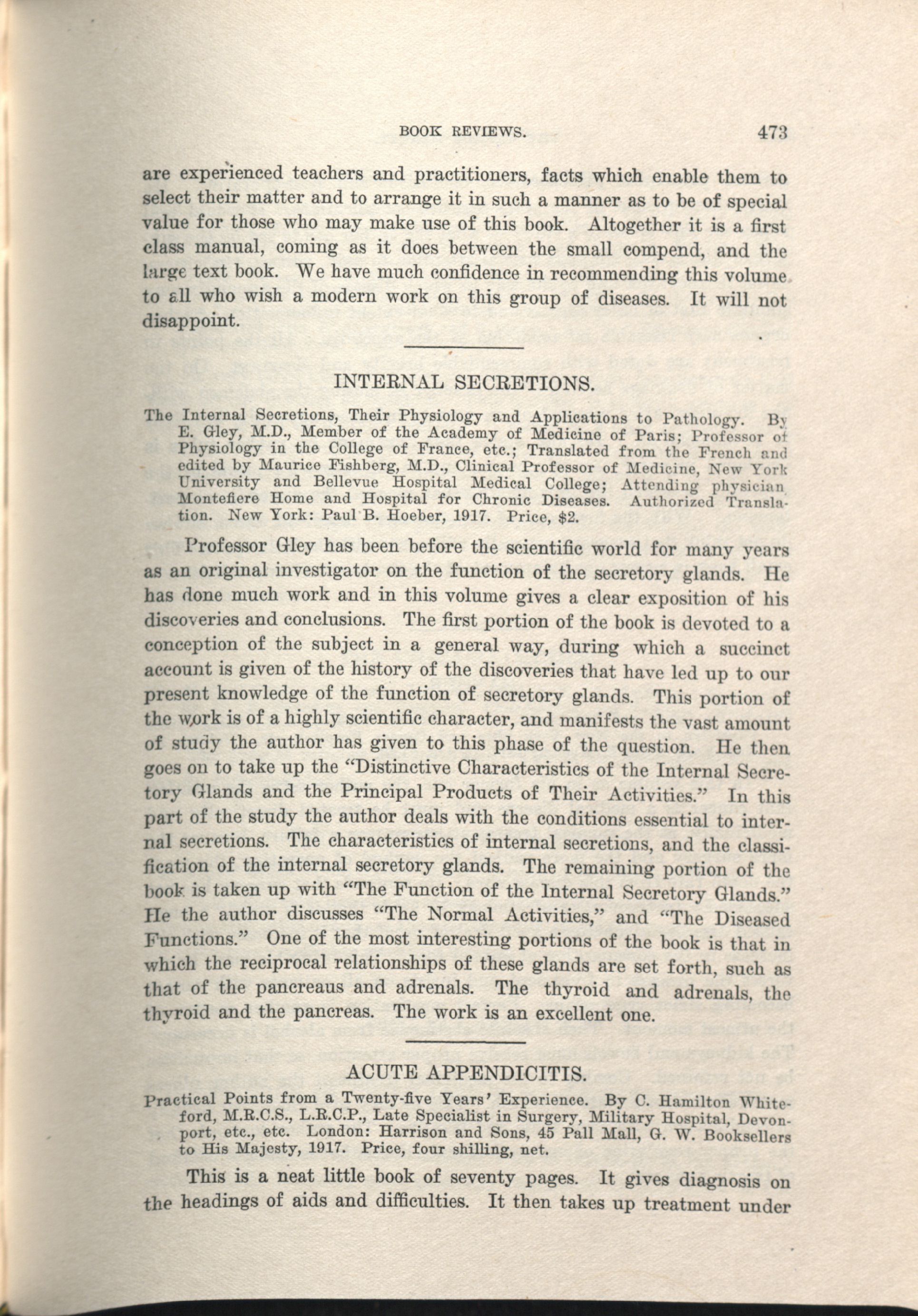 BOOK REVIEWS. 473

are experienced teachers and practitioners, facts which enable them to select their matter and to arrange it in such a manner as to be of special value for those who may make use of this book. Altogether it is a first class manual, coming as it does between the small compend, and the large text book. We have much confidence in recommending this volume to all who wish a modern work on this group of diseases. It will not disappoint.

INTERNAL SECRETIONS.

The Internal Secretions, Their Physiology and Applications to Pathology. By E. Gley, M.D., Member of the Academy of Medicine of Paris; Professor of Physiology in the College of France, etc.; Translated from the French and edited by Maurice Fishberg, M.D., Clinical Professor of Medicine, New York University and Bellevue Hospital Medical College; Attending physician Montefiere Home and Hospital for Chronic Diseases. Authorized Translation. New York: Paul B. Hoeber, 1917. Price, $2.

Professor Gley has been before the scientific world for many years as an original investigator on the function of the secretory glands. He has done much work and in this volume gives a clear exposition of his discoveries and conclusions. The first portion of the book is devoted to a conception of the subject in a general way, during which a succinct account is given of the history of the discoveries that have led up to our present knowledge of the function of secretory glands. This portion of the work is of a highly scientific character, and manifests the vast amount of study the author has given to this phase of the question. He then goes on to take up the "Distinctive Characteristics of the Internal Secretory Glands and the Principal Products of Their Activities." In this part of the study the author deals with the conditions essential to internal secretions. The characteristics of internal secretions, and the classification of the internal secretory glands. The remaining portion of the book is taken up with "The Function of the Internal Secretory Glands." He the author discusses "The Normal Activities," and "The Diseased Functions." One of the most interesting portions of the book is that in which the reciprocal relationships of these glands are set forth, such as that of the pancreaus and adrenals. The thyroid and adrenals, the thyroid and the pancreas. The work is an excellent one.

ACUTE APPENDICITIS.

Practical Points from a Twenty-five Years' Experience. By C. Hamilton Whiteford, M.R.C.S., L.R.C.P., Late Specialist in Surgery, Military Hospital, Devonport, etc., etc. London: Harrison and Sons, 45 Pall Mall, G. W. Booksellers to His Majesty, 1917. Price, four shilling, net.

This is a neat little book of seventy pages. It gives diagnosis on the headings of aids and difficulties. It then takes up treatment under